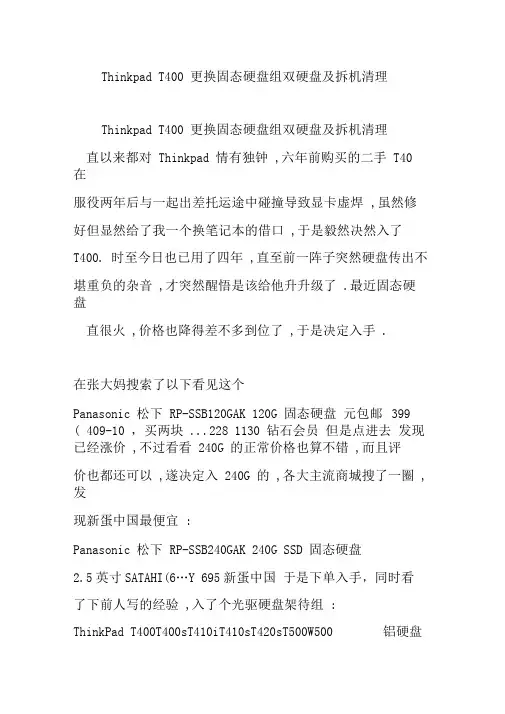 Thinkpad T400 更换固态硬盘组双硬盘及拆机清理

Thinkpad T400 更换固态硬盘组双硬盘及拆机清理

直以来都对 Thinkpad 情有独钟 ,六年前购买的二手 T40 在

服役两年后与一起出差托运途中碰撞导致显卡虚焊 ,虽然修

好但显然给了我一个换笔记本的借口 ,于是毅然决然入了

T400. 时至今日也已用了四年 ,直至前一阵子突然硬盘传出不

堪重负的杂音 ,才突然醒悟是该给他升升级了 .最近固态硬盘

直很火 ,价格也降得差不多到位了 ,于是决定入手 .

在张大妈搜索了以下看见这个

Panasonic 松下 RP-SSB120GAK 120G 固态硬盘 元包邮 399 ( 409-10 , 买两块 ...228 1130 钻石会员 但是点进去 发现已经涨价 ,不过看看 240G 的正常价格也算不错 ,而且评

价也都还可以 ,遂决定入 240G 的 ,各大主流商城搜了一圈 ,发

现新蛋中国最便宜 :

Panasonic 松下 RP-SSB240GAK 240G SSD 固态硬盘

2.5 英寸 SATAHI(6…Y 695 新蛋中国 于是下单入手，同时看

了下前人写的经验 ,入了个光驱硬盘架待组 :

ThinkPad T400T400sT410iT410sT420sT500W500 铝硬盘